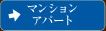 マンション
アパート